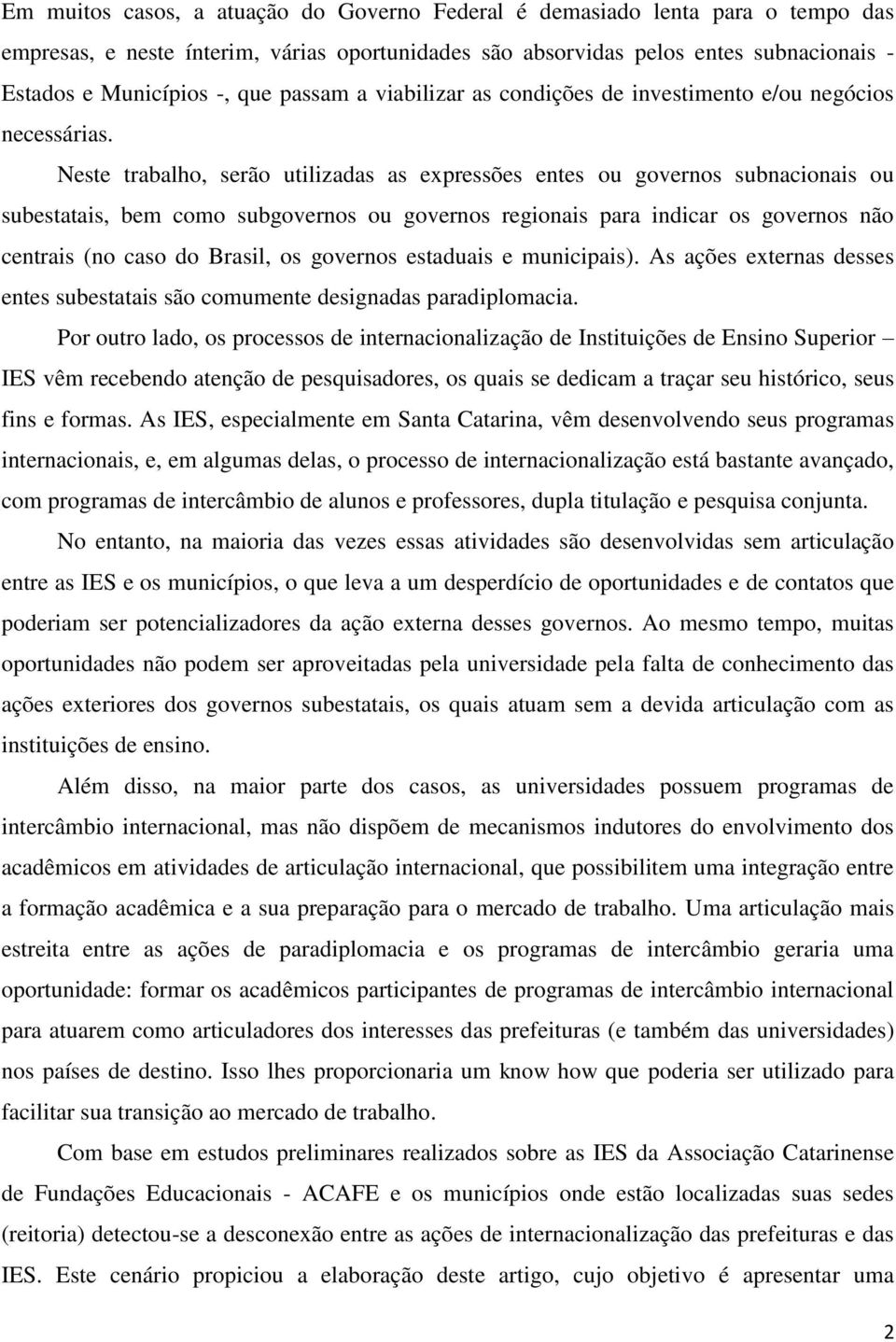 Em muitos casos, a atuação do Governo Federal é demasiado lenta para o tempo das empresas, e neste ínterim, várias oportunidades são absorvidas pelos entes subnacionais - Estados e Municípios -, que passam a viabilizar as condições de investimento e/ou negócios necessárias.

Neste trabalho, serão utilizadas as expressões entes ou governos subnacionais ou subestatais, bem como subgovernos ou governos regionais para indicar os governos não centrais (no caso do Brasil, os governos estaduais e municipais). As ações externas desses entes subestatais são comumente designadas paradiplomacia.

Por outro lado, os processos de internacionalização de Instituições de Ensino Superior – IES vêm recebendo atenção de pesquisadores, os quais se dedicam a traçar seu histórico, seus fins e formas. As IES, especialmente em Santa Catarina, vêm desenvolvendo seus programas internacionais, e, em algumas delas, o processo de internacionalização está bastante avançado, com programas de intercâmbio de alunos e professores, dupla titulação e pesquisa conjunta.

No entanto, na maioria das vezes essas atividades são desenvolvidas sem articulação entre as IES e os municípios, o que leva a um desperdício de oportunidades e de contatos que poderiam ser potencializadores da ação externa desses governos. Ao mesmo tempo, muitas oportunidades não podem ser aproveitadas pela universidade pela falta de conhecimento das ações exteriores dos governos subestatais, os quais atuam sem a devida articulação com as instituições de ensino.

Além disso, na maior parte dos casos, as universidades possuem programas de intercâmbio internacional, mas não dispõem de mecanismos indutores do envolvimento dos acadêmicos em atividades de articulação internacional, que possibilitem uma integração entre a formação acadêmica e a sua preparação para o mercado de trabalho. Uma articulação mais estreita entre as ações de paradiplomacia e os programas de intercâmbio geraria uma oportunidade: formar os acadêmicos participantes de programas de intercâmbio internacional para atuarem como articuladores dos interesses das prefeituras (e também das universidades) nos países de destino. Isso lhes proporcionaria um know how que poderia ser utilizado para facilitar sua transição ao mercado de trabalho.

Com base em estudos preliminares realizados sobre as IES da Associação Catarinense de Fundações Educacionais - ACAFE e os municípios onde estão localizadas suas sedes (reitoria) detectou-se a desconexão entre as ações de internacionalização das prefeituras e das IES. Este cenário propiciou a elaboração deste artigo, cujo objetivo é apresentar uma

2